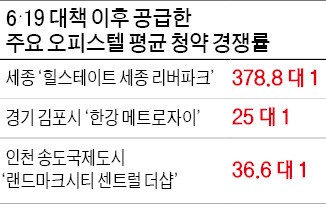 6·19 대책 이후 공급한
주요 오피스텔 평균 청약 경쟁률

| | |
|---|---|
| 세종 '힐스테이트 세종 리버파크' | 378.8 대 1 |
| 경기 김포시 '한강 메트로자이' | 25 대 1 |
| 인천 송도국제도시 '랜드마크시티 센트럴 더샵' | 36.6 대 1 |